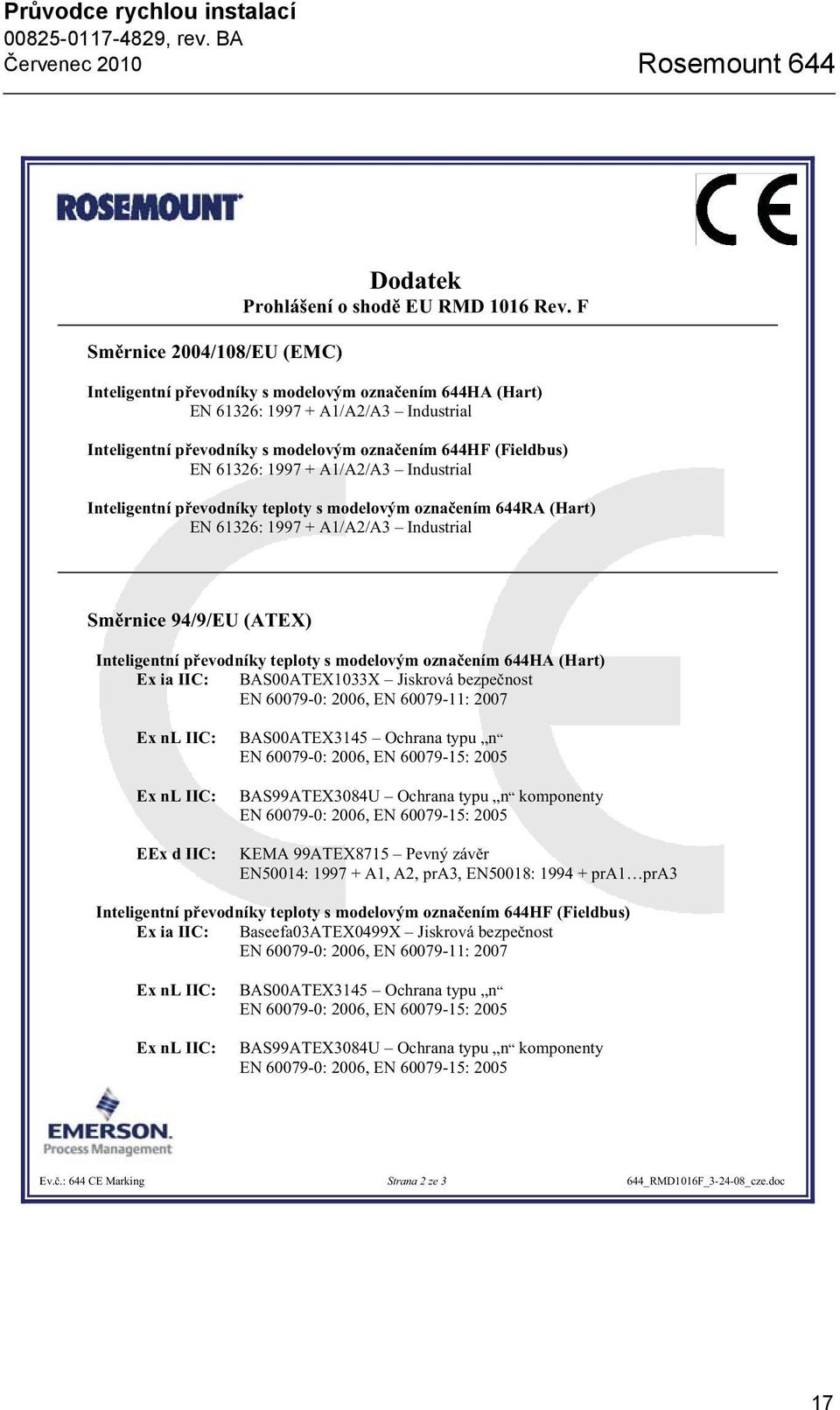 Průvodce rychlou instalací
00825-0117-4829, rev. BA
Červenec 2010

Rosemount 644

ROSEMOUNT

CE

Dodatek
Prohlášení o shodě EU RMD 1016 Rev. F

Směrnice 2004/108/EU (EMC)

Inteligentní převodníky s modelovým označením 644HA (Hart)
EN 61326: 1997 + A1/A2/A3 – Industrial

Inteligentní převodníky s modelovým označením 644HF (Fieldbus)
EN 61326: 1997 + A1/A2/A3 – Industrial

Inteligentní převodníky teploty s modelovým označením 644RA (Hart)
EN 61326: 1997 + A1/A2/A3 – Industrial

Směrnice 94/9/EU (ATEX)

Inteligentní převodníky teploty s modelovým označením 644HA (Hart)
Ex ia IIC: BAS00ATEX1033X – Jiskrová bezpečnost
EN 60079-0: 2006, EN 60079-11: 2007

Ex nL IIC: BAS00ATEX3145 – Ochrana typu „n“
EN 60079-0: 2006, EN 60079-15: 2005

Ex nL IIC: BAS99ATEX3084U – Ochrana typu „n“ komponenty
EN 60079-0: 2006, EN 60079-15: 2005

EEx d IIC: KEMA 99ATEX8715 – Pevný závěr
EN50014: 1997 + A1, A2, prA3, EN50018: 1994 + prA1…prA3

Inteligentní převodníky teploty s modelovým označením 644HF (Fieldbus)
Ex ia IIC: Baseefa03ATEX0499X – Jiskrová bezpečnost
EN 60079-0: 2006, EN 60079-11: 2007

Ex nL IIC: BAS00ATEX3145 – Ochrana typu „n“
EN 60079-0: 2006, EN 60079-15: 2005

Ex nL IIC: BAS99ATEX3084U – Ochrana typu „n“ komponenty
EN 60079-0: 2006, EN 60079-15: 2005

EMERSON.
Process Management

Ev.č.: 644 CE Marking
Strana 2 ze 3
644_RMD1016F_3-24-08_cze.doc

17